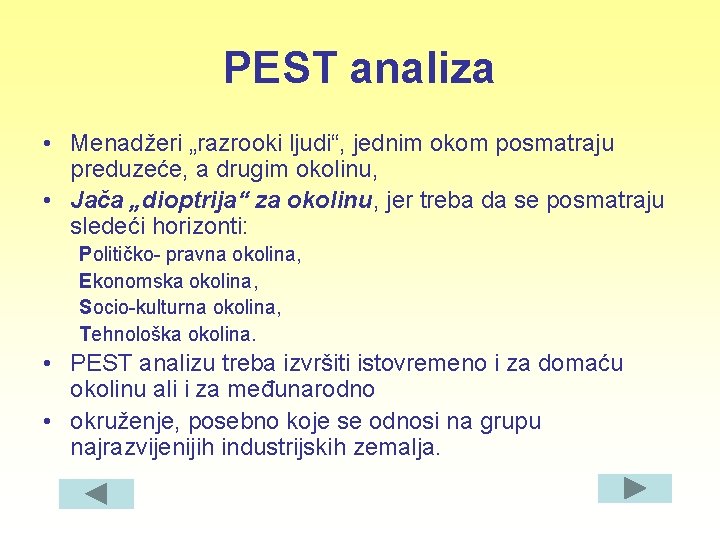 PEST analiza

• Menadžeri „razrooki ljudi“, jednim okom posmatraju preduzeće, a drugim okolinu,
• Jača „dioptrija“ za okolinu, jer treba da se posmatraju sledeći horizonti:

Političko- pravna okolina,
Ekonomska okolina,
Socio-kulturna okolina,
Tehnološka okolina.

• PEST analizu treba izvršiti istovremeno i za domaću okolinu ali i za međunarodno
• okruženje, posebno koje se odnosi na grupu najrazvijenijih industrijskih zemalja.